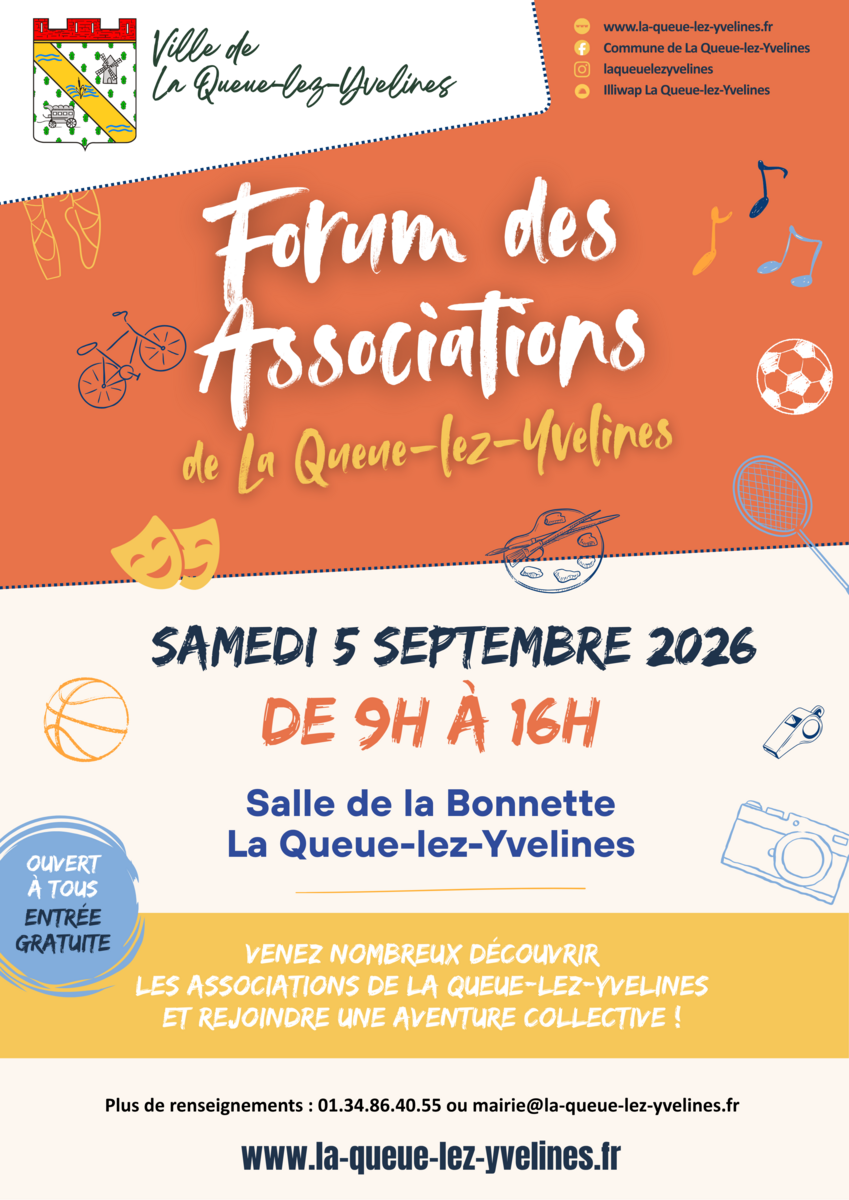 Ville de
La Queue-lez-Yvelines

www.la-queue-lez-yvelines.fr
Commune de La Queue-lez-Yvelines
laqueuelezyvelines
Illiwap La Queue-lez-Yvelines

Forum des Associations
de La Queue-lez-Yvelines

SAMEDI 5 SEPTEMBRE 2026
DE 9H À 16H

Salle de la Bonnette
La Queue-lez-Yvelines

OUVERT À TOUS
ENTRÉE GRATUITE

VENEZ NOMBREUX DÉCOUVRIR
LES ASSOCIATIONS DE LA QUEUE-LEZ-YVELINES
ET REJOINDRE UNE AVENTURE COLLECTIVE !

Plus de renseignements : 01.34.86.40.55 ou mairie@la-queue-lez-yvelines.fr

www.la-queue-lez-yvelines.fr